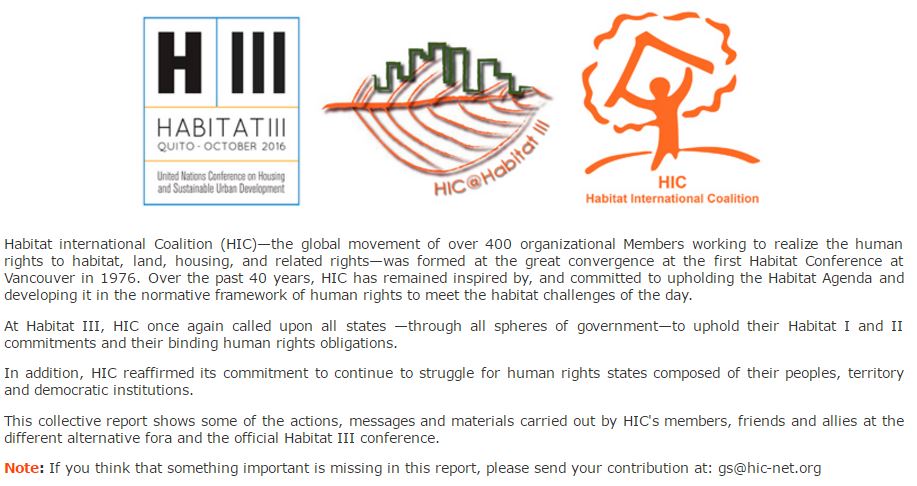 H III
HABITAT III
QUITO - OCTOBER 2016
United Nations Conference on Housing and Sustainable Urban Development

HIC@Habitat III

HIC
Habitat International Coalition

Habitat international Coalition (HIC)—the global movement of over 400 organizational Members working to realize the human rights to habitat, land, housing, and related rights—was formed at the great convergence at the first Habitat Conference at Vancouver in 1976. Over the past 40 years, HIC has remained inspired by, and committed to upholding the Habitat Agenda and developing it in the normative framework of human rights to meet the habitat challenges of the day.

At Habitat III, HIC once again called upon all states —through all spheres of government—to uphold their Habitat I and II commitments and their binding human rights obligations.

In addition, HIC reaffirmed its commitment to continue to struggle for human rights states composed of their peoples, territory and democratic institutions.

This collective report shows some of the actions, messages and materials carried out by HIC's members, friends and allies at the different alternative fora and the official Habitat III conference.

Note: If you think that something important is missing in this report, please send your contribution at: gs@hic-net.org